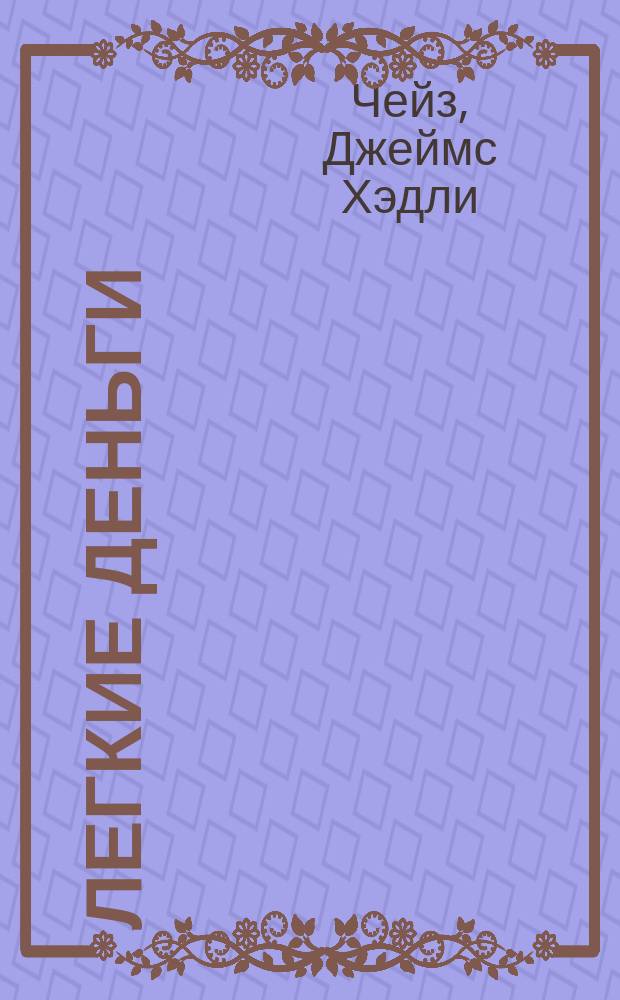 Чейз, Джеймс Хэдли

ЛЕГКИЕ ДЕНЬГИ